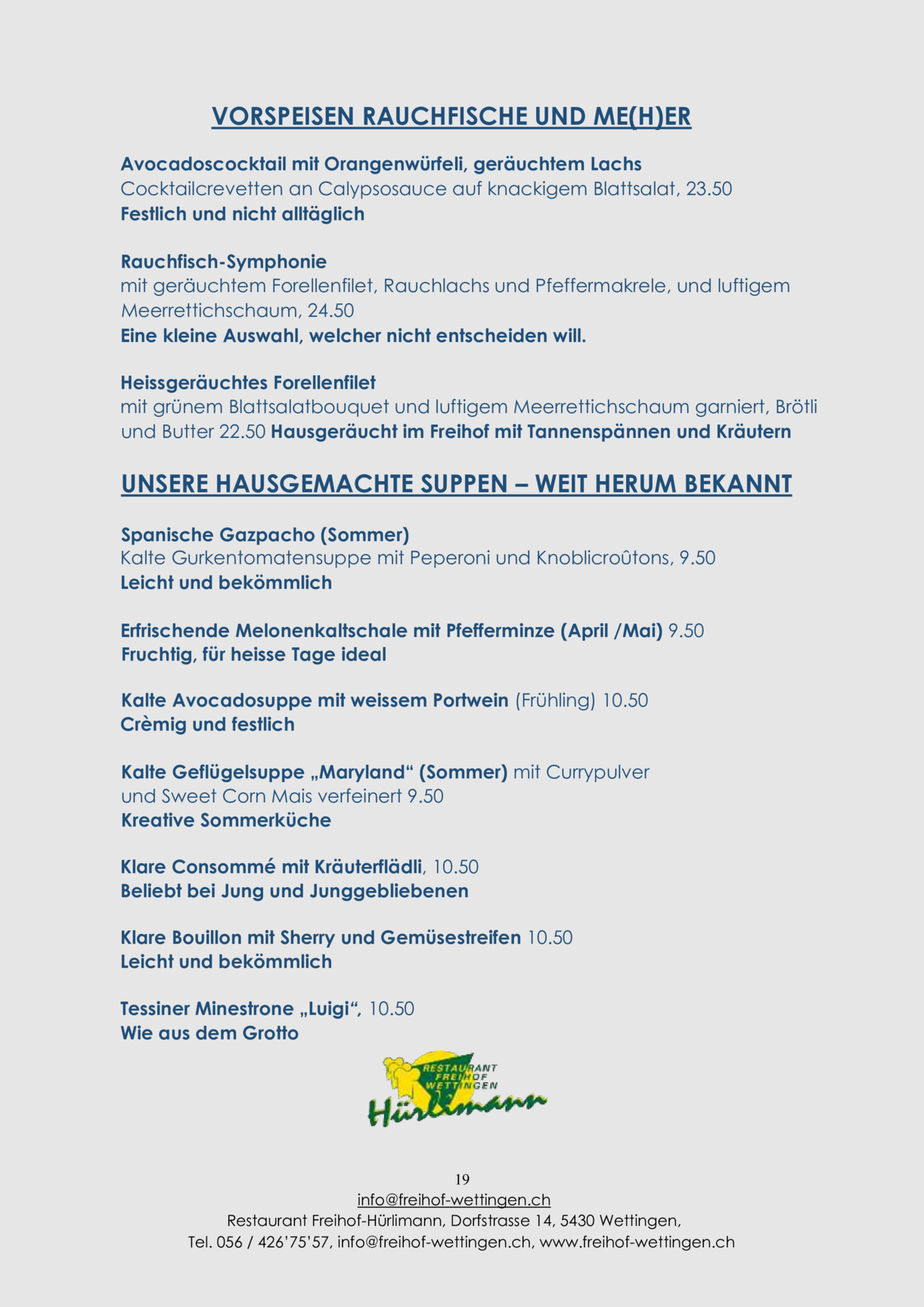 VORSPEISEN RAUCHFISCHE UND ME(H)ER

Avocadoscocktail mit Orangenwürfeli, geräuchtem Lachs
Cocktailcrevetten an Calypsosauce auf knackigem Blattsalat, 23.50
Festlich und nicht alltäglich

Rauchfisch-Symphonie
mit geräuchtem Forellenfilet, Rauchlachs und Pfeffermakrele, und luftigem Meerrettichschaum, 24.50
Eine kleine Auswahl, welcher nicht entscheiden will.

Heissgeräuchtes Forellenfilet
mit grünem Blattsalatbouquet und luftigem Meerrettichschaum garniert, Brötli und Butter 22.50 Hausgeräucht im Freihof mit Tannenspännen und Kräutern

UNSERE HAUSGEMACHTE SUPPEN – WEIT HERUM BEKANNT

Spanische Gazpacho (Sommer)
Kalte Gurkentomatensuppe mit Peperoni und Knoblicroûtons, 9.50
Leicht und bekömmlich

Erfrischende Melonenkaltschale mit Pfefferminze (April /Mai) 9.50
Fruchtig, für heisse Tage ideal

Kalte Avocadosuppe mit weissem Portwein (Frühling) 10.50
Crèmig und festlich

Kalte Geflügelsuppe „Maryland“ (Sommer) mit Currypulver und Sweet Corn Mais verfeinert 9.50
Kreative Sommerküche

Klare Consommé mit Kräuterflädli, 10.50
Beliebt bei Jung und Junggebliebenen

Klare Bouillon mit Sherry und Gemüsestreifen 10.50
Leicht und bekömmlich

Tessiner Minestrone „Luigi“, 10.50
Wie aus dem Grotto

RESTAURANT FREIHOF WETTINGEN
Hürlimann

19
info@freihof-wettingen.ch
Restaurant Freihof-Hürlimann, Dorfstrasse 14, 5430 Wettingen,
Tel. 056 / 426’75’57, info@freihof-wettingen.ch, www.freihof-wettingen.ch